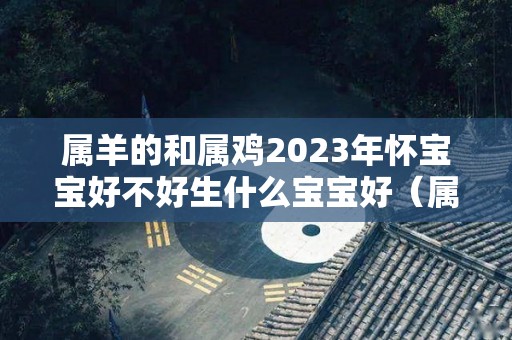 属羊的和属鸡2023年怀宝宝好不好生什么宝宝好（属